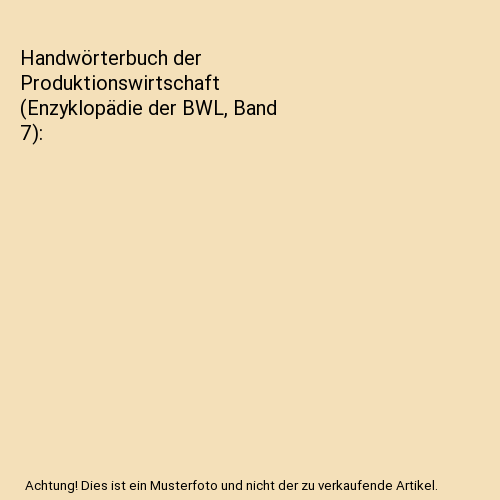 Handwörterbuch der Produktionswirtschaft (Enzyklopädie der BWL, Band 7):

Achtung! Dies ist ein Musterfoto und nicht der zu verkaufende Artikel.